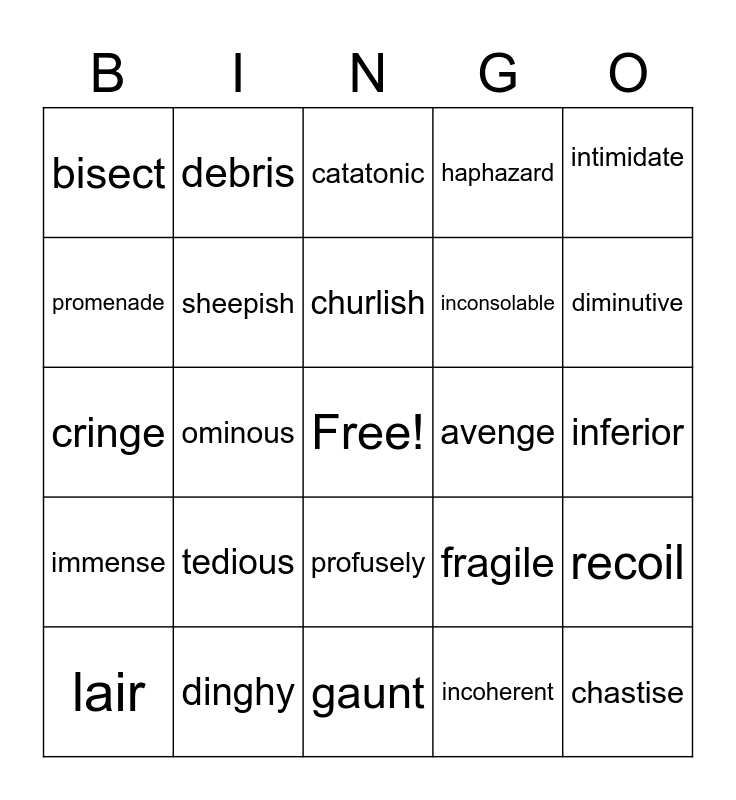 | B | I | N | G | O |
|---|---|---|---|---|
| bisect | debris | catatonic | haphazard | intimidate |
| promenade | sheepish | churlish | inconsolable | diminutive |
| cringe | ominous | Free! | avenge | inferior |
| immense | tedious | profusely | fragile | recoil |
| lair | dinghy | gaunt | incoherent | chastise |